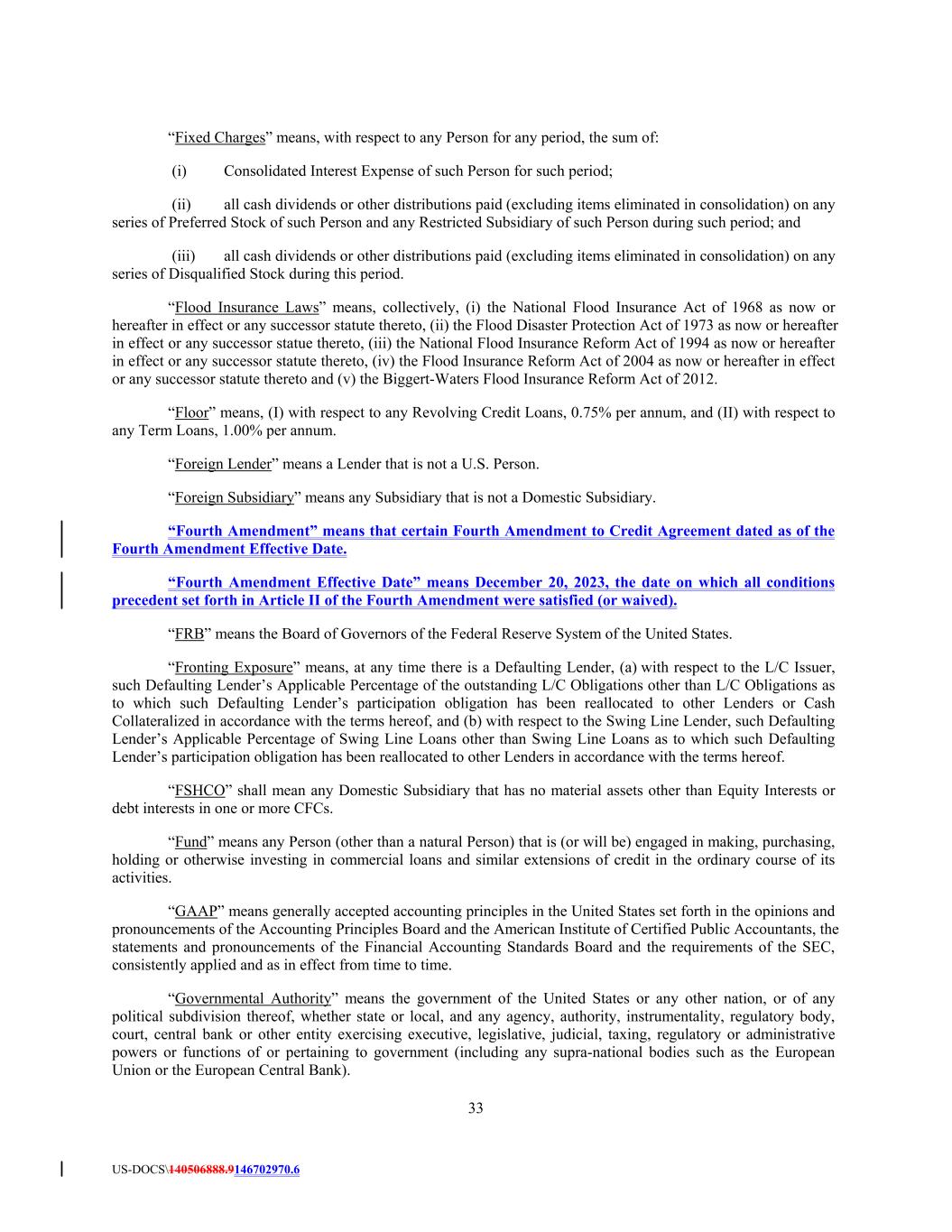 “Fixed Charges” means, with respect to any Person for any period, the sum of:

(i) Consolidated Interest Expense of such Person for such period;

(ii) all cash dividends or other distributions paid (excluding items eliminated in consolidation) on any series of Preferred Stock of such Person and any Restricted Subsidiary of such Person during such period; and

(iii) all cash dividends or other distributions paid (excluding items eliminated in consolidation) on any series of Disqualified Stock during this period.

“Flood Insurance Laws” means, collectively, (i) the National Flood Insurance Act of 1968 as now or hereafter in effect or any successor statute thereto, (ii) the Flood Disaster Protection Act of 1973 as now or hereafter in effect or any successor statue thereto, (iii) the National Flood Insurance Reform Act of 1994 as now or hereafter in effect or any successor statute thereto, (iv) the Flood Insurance Reform Act of 2004 as now or hereafter in effect or any successor statute thereto and (v) the Biggert-Waters Flood Insurance Reform Act of 2012.

“Floor” means, (I) with respect to any Revolving Credit Loans, 0.75% per annum, and (II) with respect to any Term Loans, 1.00% per annum.

“Foreign Lender” means a Lender that is not a U.S. Person.

“Foreign Subsidiary” means any Subsidiary that is not a Domestic Subsidiary.

“Fourth Amendment” means that certain Fourth Amendment to Credit Agreement dated as of the Fourth Amendment Effective Date.

“Fourth Amendment Effective Date” means December 20, 2023, the date on which all conditions precedent set forth in Article II of the Fourth Amendment were satisfied (or waived).

“FRB” means the Board of Governors of the Federal Reserve System of the United States.

“Fronting Exposure” means, at any time there is a Defaulting Lender, (a) with respect to the L/C Issuer, such Defaulting Lender’s Applicable Percentage of the outstanding L/C Obligations other than L/C Obligations as to which such Defaulting Lender’s participation obligation has been reallocated to other Lenders or Cash Collateralized in accordance with the terms hereof, and (b) with respect to the Swing Line Lender, such Defaulting Lender’s Applicable Percentage of Swing Line Loans other than Swing Line Loans as to which such Defaulting Lender’s participation obligation has been reallocated to other Lenders in accordance with the terms hereof.

“FSHCO” shall mean any Domestic Subsidiary that has no material assets other than Equity Interests or debt interests in one or more CFCs.

“Fund” means any Person (other than a natural Person) that is (or will be) engaged in making, purchasing, holding or otherwise investing in commercial loans and similar extensions of credit in the ordinary course of its activities.

“GAAP” means generally accepted accounting principles in the United States set forth in the opinions and pronouncements of the Accounting Principles Board and the American Institute of Certified Public Accountants, the statements and pronouncements of the Financial Accounting Standards Board and the requirements of the SEC, consistently applied and as in effect from time to time.

“Governmental Authority” means the government of the United States or any other nation, or of any political subdivision thereof, whether state or local, and any agency, authority, instrumentality, regulatory body, court, central bank or other entity exercising executive, legislative, judicial, taxing, regulatory or administrative powers or functions of or pertaining to government (including any supra-national bodies such as the European Union or the European Central Bank).

33

US-DOCS\140506888.9146702970.6